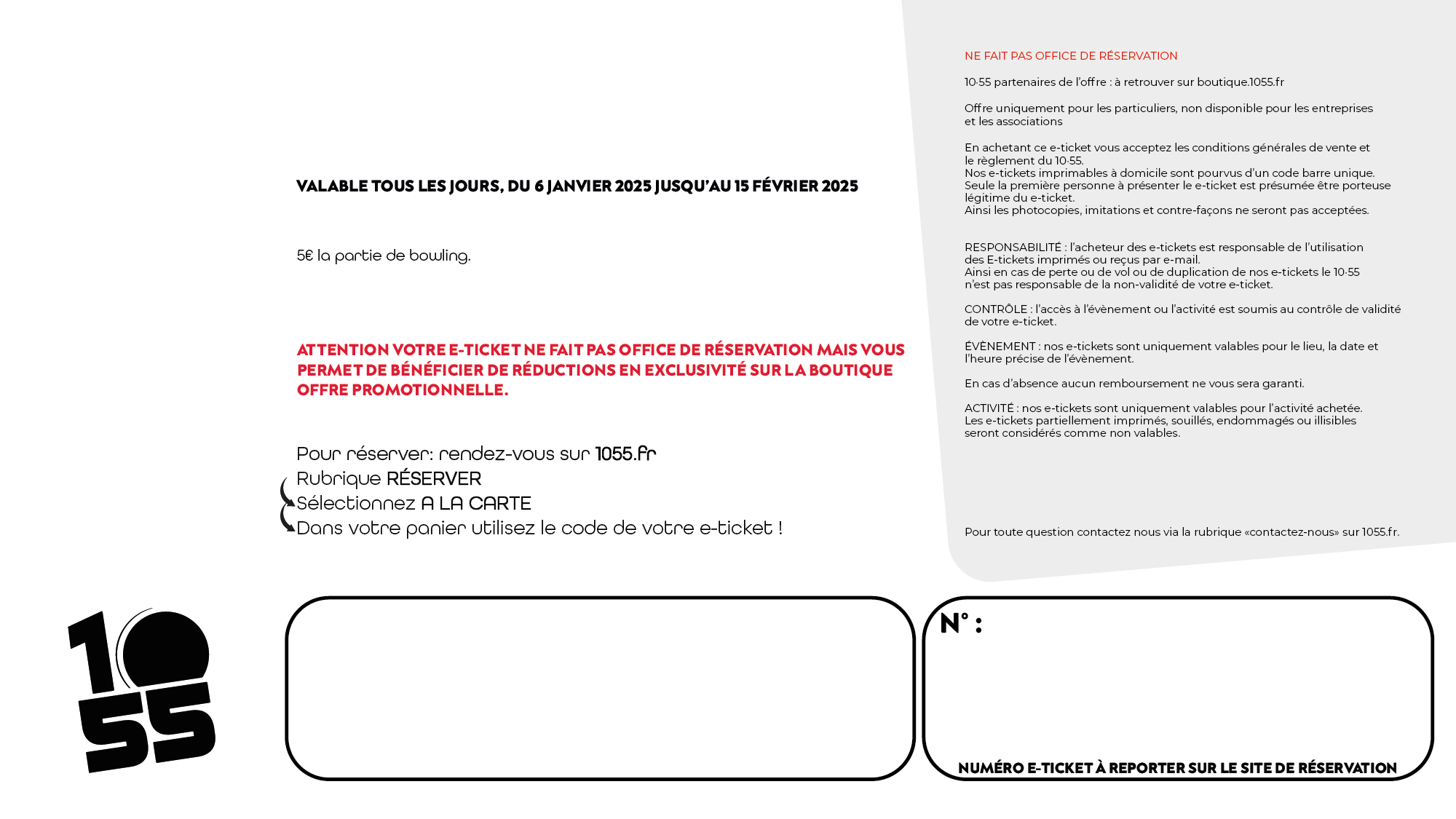 VALABLE TOUS LES JOURS, DU 6 JANVIER 2025 JUSQU'AU 15 FÉVRIER 2025

5€ la partie de bowling.

ATTENTION VOTRE E-TICKET NE FAIT PAS OFFICE DE RÉSERVATION MAIS VOUS PERMET DE BÉNÉFICIER DE RÉDUCTIONS EN EXCLUSIVITÉ SUR LA BOUTIQUE OFFRE PROMOTIONNELLE.

Pour réserver: rendez-vous sur 1055.fr
Rubrique RÉSERVER
Sélectionnez A LA CARTE
Dans votre panier utilisez le code de votre e-ticket !

NE FAIT PAS OFFICE DE RÉSERVATION

10·55 partenaires de l'offre : à retrouver sur boutique.1055.fr

Offre uniquement pour les particuliers, non disponible pour les entreprises et les associations

En achetant ce e-ticket vous acceptez les conditions générales de vente et le règlement du 10·55.
Nos e-tickets imprimables à domicile sont pourvus d'un code barre unique.
Seule la première personne à présenter le e-ticket est présumée être porteuse légitime du e-ticket.
Ainsi les photocopies, imitations et contre-façons ne seront pas acceptées.

RESPONSABILITÉ : l'acheteur des e-tickets est responsable de l'utilisation des E-tickets imprimés ou reçus par e-mail.
Ainsi en cas de perte ou de vol ou de duplication de nos e-tickets le 10·55 n'est pas responsable de la non-validité de votre e-ticket.

CONTRÔLE : l'accès à l'évènement ou l'activité est soumis au contrôle de validité de votre e-ticket.

ÉVÈNEMENT : nos e-tickets sont uniquement valables pour le lieu, la date et l'heure précise de l'évènement.

En cas d'absence aucun remboursement ne vous sera garanti.

ACTIVITÉ : nos e-tickets sont uniquement valables pour l'activité achetée.
Les e-tickets partiellement imprimés, souillés, endommagés ou illisibles seront considérés comme non valables.

Pour toute question contactez nous via la rubrique «contactez-nous» sur 1055.fr.

10
55

N° :

NUMÉRO E-TICKET À REPORTER SUR LE SITE DE RÉSERVATION